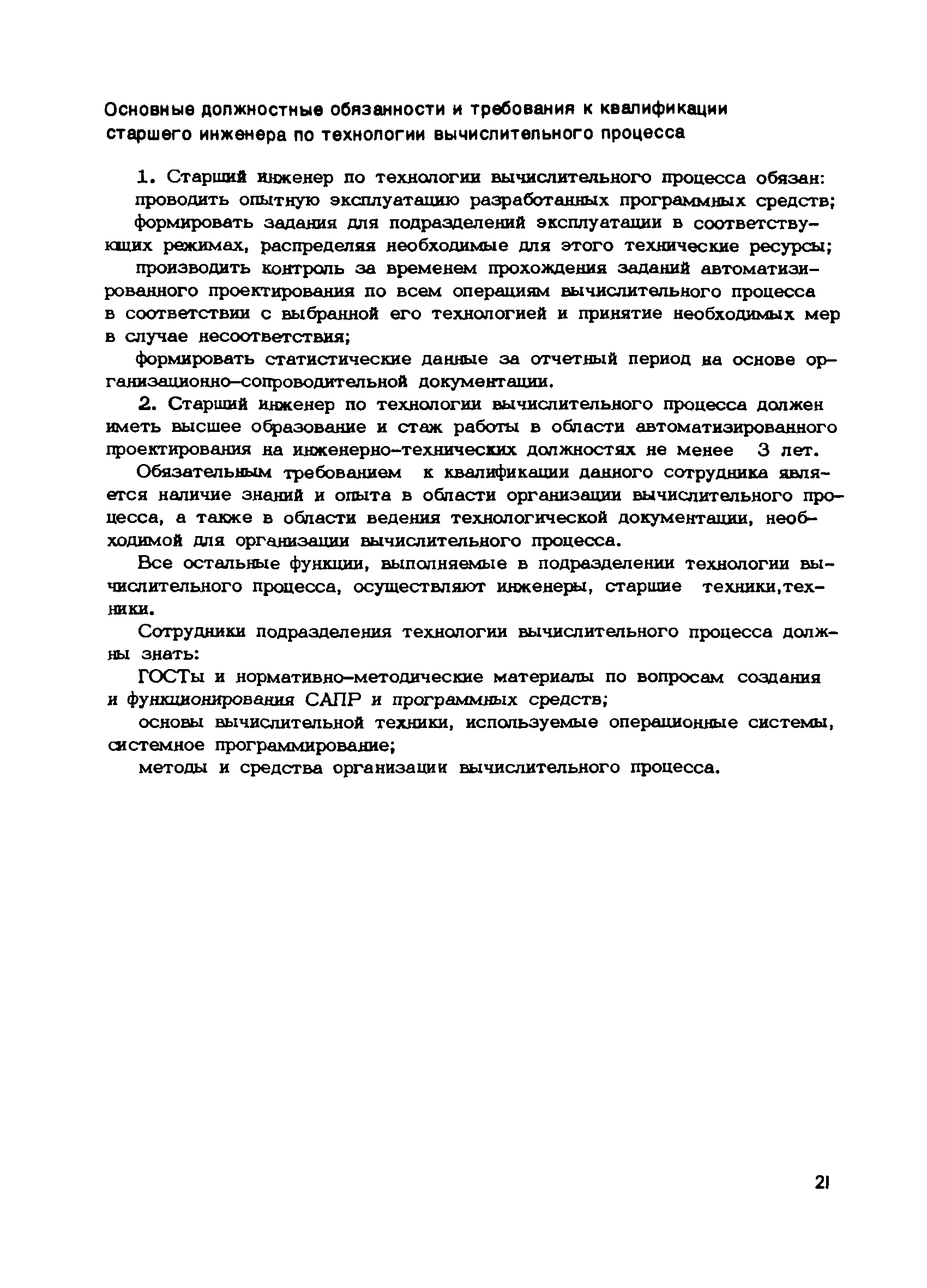 Основные должностные обязанности и требования к квалификации старшего инженера по технологии вычислительного процесса

1. Старший инженер по технологии вычислительного процесса обязан:

проводить опытную эксплуатацию разработанных программных средств;

формировать задания для подразделений эксплуатации в соответствующих режимах, распределяя необходимые для этого технические ресурсы;

производить контроль за временем прохождения заданий автоматизированного проектирования по всем операциям вычислительного процесса в соответствии с выбранной его технологией и принятие необходимых мер в случае несоответствия;

формировать статистические данные за отчетный период на основе организационно-сопроводительной документации.

2. Старший инженер по технологии вычислительного процесса должен иметь высшее образование и стаж работы в области автоматизированного проектирования на инженерно-технических должностях не менее 3 лет.

Обязательным требованием к квалификации данного сотрудника является наличие знаний и опыта в области организации вычислительного процесса, а также в области ведения технологической документации, необходимой для организации вычислительного процесса.

Все остальные функции, выполняемые в подразделении технологии вычислительного процесса, осуществляют инженеры, старшие техники,техники.

Сотрудники подразделения технологии вычислительного процесса должны знать:

ГОСТы и нормативно-методические материалы по вопросам создания и функционирования САПР и программных средств;

основы вычислительной техники, используемые операционные системы, системное программирование;

методы и средства организации вычислительного процесса.

21